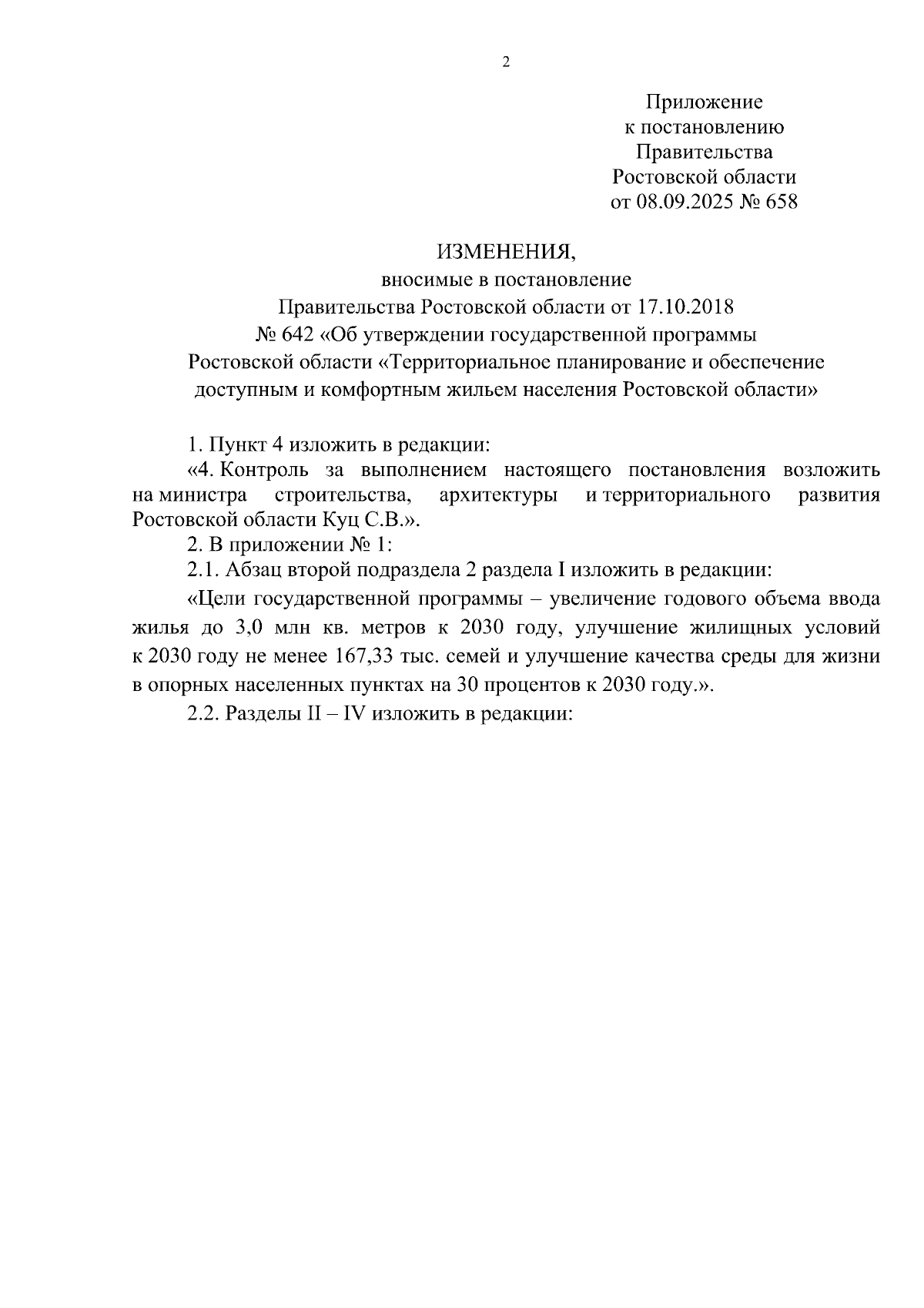 2

Приложение
к постановлению
Правительства
Ростовской области
от 08.09.2025 № 658

ИЗМЕНЕНИЯ,
вносимые в постановление
Правительства Ростовской области от 17.10.2018
№ 642 «Об утверждении государственной программы
Ростовской области «Территориальное планирование и обеспечение
доступным и комфортным жильем населения Ростовской области»

1. Пункт 4 изложить в редакции:

«4. Контроль за выполнением настоящего постановления возложить на министра строительства, архитектуры и территориального развития Ростовской области Куц С.В.».

2. В приложении № 1:

2.1. Абзац второй подраздела 2 раздела I изложить в редакции:

«Цели государственной программы – увеличение годового объема ввода жилья до 3,0 млн кв. метров к 2030 году, улучшение жилищных условий к 2030 году не менее 167,33 тыс. семей и улучшение качества среды для жизни в опорных населенных пунктах на 30 процентов к 2030 году.».

2.2. Разделы II – IV изложить в редакции: